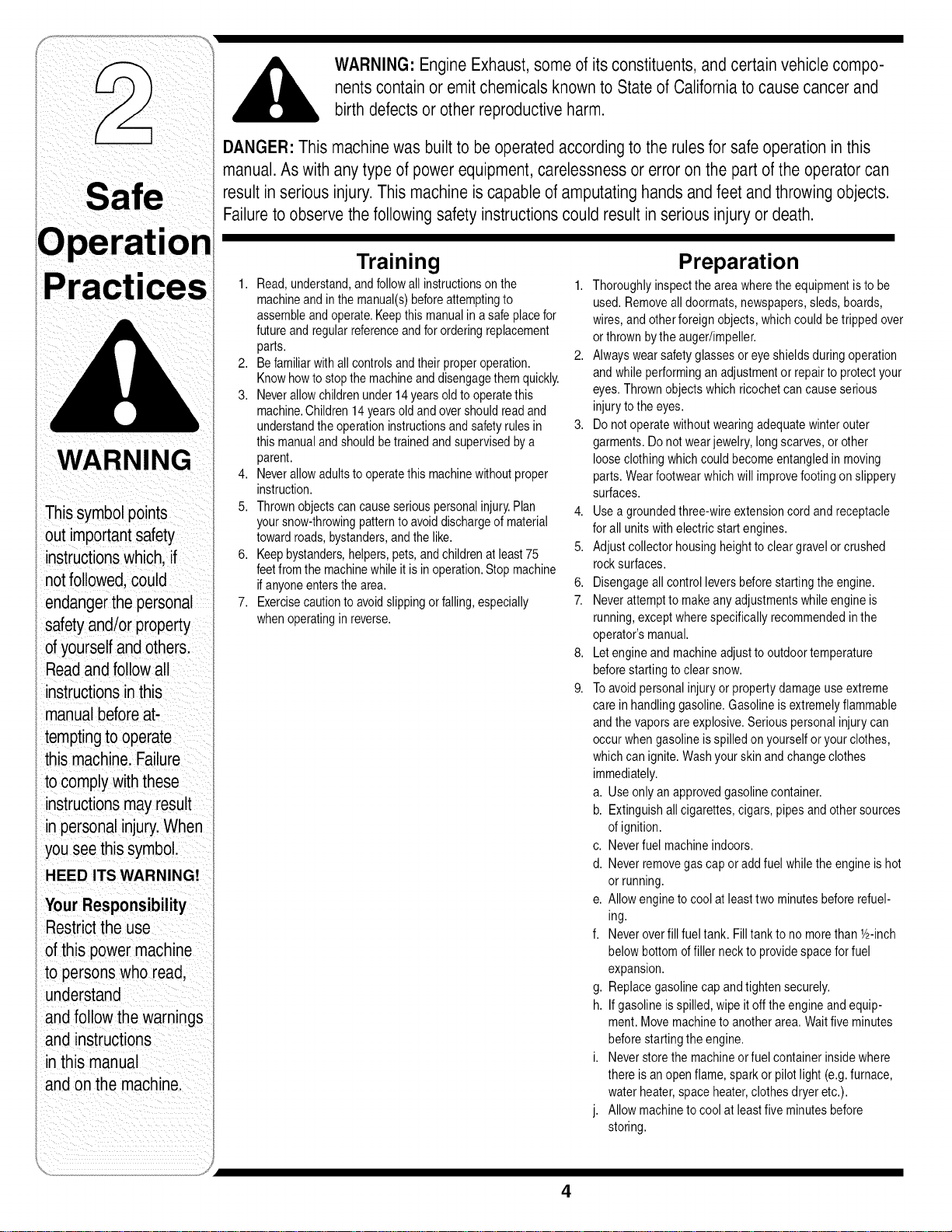 2

Safe Operation Practices

WARNING

This symbol points out important safety instructions which, if not followed, could endanger the personal safety and/or property of yourself and others. Read and follow all instructions in this manual before attempting to operate this machine. Failure to comply with these instructions may result in personal injury. When you see this symbol.

HEED ITS WARNING!

Your Responsibility

Restrict the use of this power machine to persons who read, understand and follow the warnings and instructions in this manual and on the machine.

WARNING: Engine Exhaust, some of its constituents, and certain vehicle components contain or emit chemicals known to State of California to cause cancer and birth defects or other reproductive harm.

DANGER: This machine was built to be operated according to the rules for safe operation in this manual. As with any type of power equipment, carelessness or error on the part of the operator can result in serious injury. This machine is capable of amputating hands and feet and throwing objects. Failure to observe the following safety instructions could result in serious injury or death.

Training

1. Read, understand, and follow all instructions on the machine and in the manual(s) before attempting to assemble and operate. Keep this manual in a safe place for future and regular reference and for ordering replacement parts.
2. Be familiar with all controls and their proper operation. Know how to stop the machine and disengage them quickly.
3. Never allow children under 14 years old to operate this machine. Children 14 years old and over should read and understand the operation instructions and safety rules in this manual and should be trained and supervised by a parent.
4. Never allow adults to operate this machine without proper instruction.
5. Thrown objects can cause serious personal injury. Plan your snow-throwing pattern to avoid discharge of material toward roads, bystanders, and the like.
6. Keep bystanders, helpers, pets, and children at least 75 feet from the machine while it is in operation. Stop machine if anyone enters the area.
7. Exercise caution to avoid slipping or falling, especially when operating in reverse.

Preparation

1. Thoroughly inspect the area where the equipment is to be used. Remove all doormats, newspapers, sleds, boards, wires, and other foreign objects, which could be tripped over or thrown by the auger/impeller.
2. Always wear safety glasses or eye shields during operation and while performing an adjustment or repair to protect your eyes. Thrown objects which ricochet can cause serious injury to the eyes.
3. Do not operate without wearing adequate winter outer garments. Do not wear jewelry, long scarves, or other loose clothing which could become entangled in moving parts. Wear footwear which will improve footing on slippery surfaces.
4. Use a grounded three-wire extension cord and receptacle for all units with electric start engines.
5. Adjust collector housing height to clear gravel or crushed rock surfaces.
6. Disengage all control levers before starting the engine.
7. Never attempt to make any adjustments while engine is running, except where specifically recommended in the operator's manual.
8. Let engine and machine adjust to outdoor temperature before starting to clear snow.
9. To avoid personal injury or property damage use extreme care in handling gasoline. Gasoline is extremely flammable and the vapors are explosive. Serious personal injury can occur when gasoline is spilled on yourself or your clothes, which can ignite. Wash your skin and change clothes immediately.
a. Use only an approved gasoline container.
b. Extinguish all cigarettes, cigars, pipes and other sources of ignition.
c. Never fuel machine indoors.
d. Never remove gas cap or add fuel while the engine is hot or running.
e. Allow engine to cool at least two minutes before refueling.
f. Never over fill fuel tank. Fill tank to no more than ½-inch below bottom of filler neck to provide space for fuel expansion.
g. Replace gasoline cap and tighten securely.
h. If gasoline is spilled, wipe it off the engine and equipment. Move machine to another area. Wait five minutes before starting the engine.
i. Never store the machine or fuel container inside where there is an open flame, spark or pilot light (e.g. furnace, water heater, space heater, clothes dryer etc.).
j. Allow machine to cool at least five minutes before storing.

4